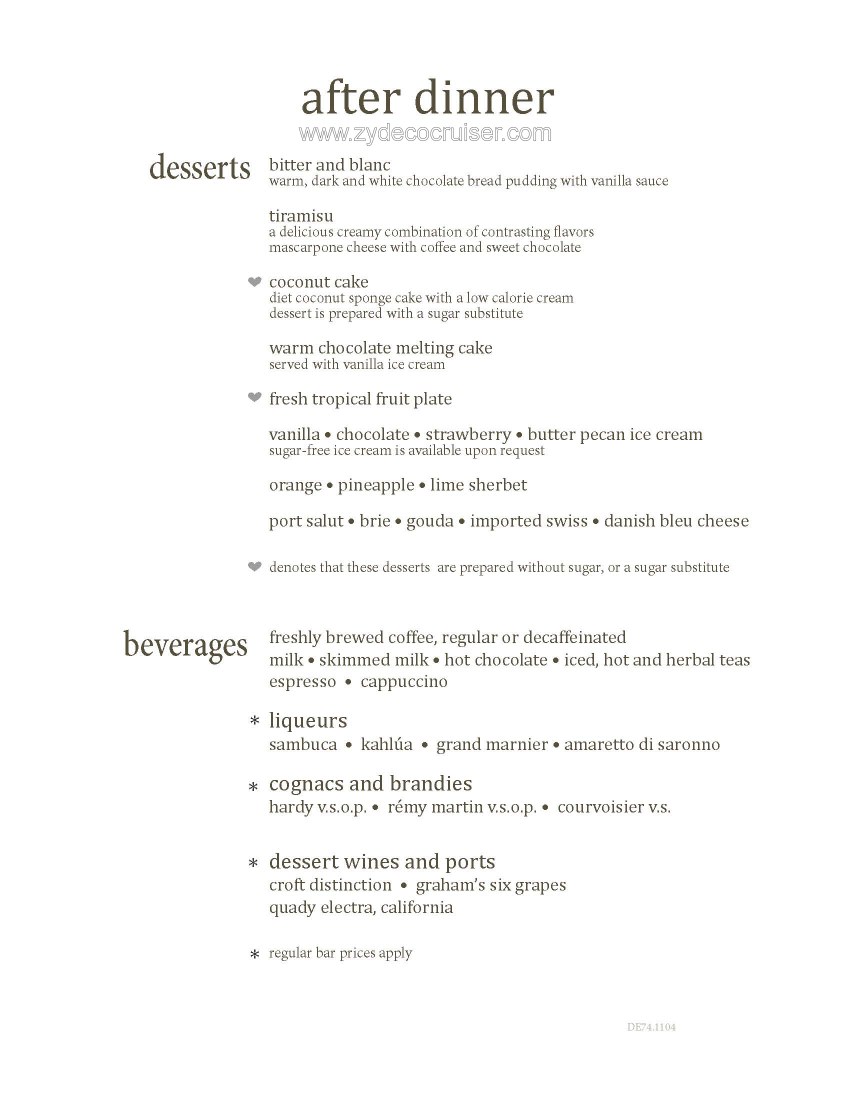 after dinner
www.zydecocruiser.com

desserts

bitter and blanc
warm, dark and white chocolate bread pudding with vanilla sauce

tiramisu
a delicious creamy combination of contrasting flavors
mascarpone cheese with coffee and sweet chocolate

❤ coconut cake
diet coconut sponge cake with a low calorie cream
dessert is prepared with a sugar substitute

warm chocolate melting cake
served with vanilla ice cream

❤ fresh tropical fruit plate

vanilla • chocolate • strawberry • butter pecan ice cream
sugar-free ice cream is available upon request

orange • pineapple • lime sherbet

port salut • brie • gouda • imported swiss • danish bleu cheese

❤ denotes that these desserts are prepared without sugar, or a sugar substitute

beverages

freshly brewed coffee, regular or decaffeinated
milk • skimmed milk • hot chocolate • iced, hot and herbal teas
espresso • cappuccino

* liqueurs
sambuca • kahlúa • grand marnier • amaretto di saronno

* cognacs and brandies
hardy v.s.o.p. • rémy martin v.s.o.p. • courvoisier v.s.

* dessert wines and ports
croft distinction • graham's six grapes
quady electra, california

* regular bar prices apply

DE74.1104